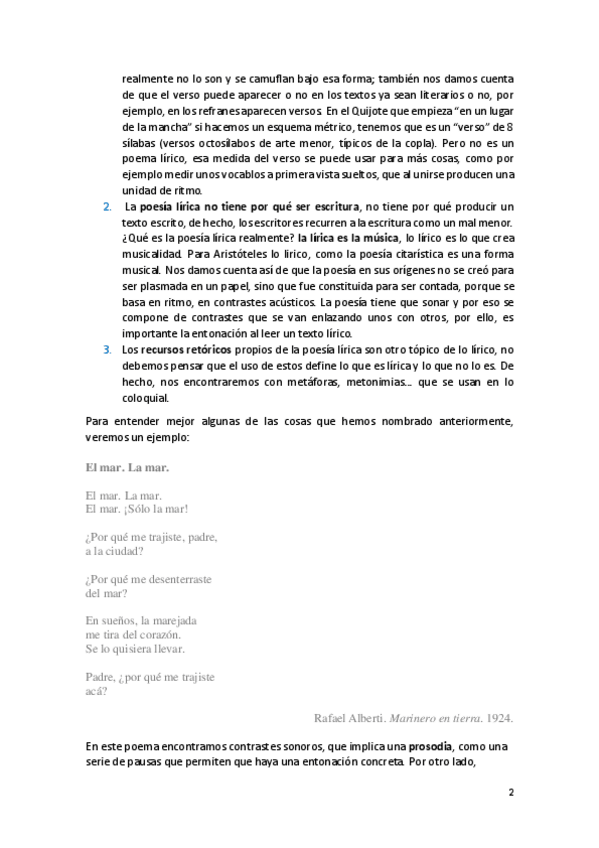 realmente no lo son y se camuflan bajo esa forma; también nos damos cuenta de que el verso puede aparecer o no en los textos ya sean literarios o no, por ejemplo, en los refranes aparecen versos. En el Quijote que empieza "en un lugar de la mancha" si hacemos un esquema métrico, tenemos que es un "verso" de 8 sílabas (versos octosílabos de arte menor, típicos de la copla). Pero no es un poema lírico, esa medida del verso se puede usar para más cosas, como por ejemplo medir unos vocablos a primera vista sueltos, que al unirse producen una unidad de ritmo.

2. La poesía lírica no tiene por qué ser escritura, no tiene por qué producir un texto escrito, de hecho, los escritores recurren a la escritura como un mal menor. ¿Qué es la poesía lírica realmente? la lírica es la música, lo lírico es lo que crea musicalidad. Para Aristóteles lo lírico, como la poesía citarística es una forma musical. Nos damos cuenta así de que la poesía en sus orígenes no se creó para ser plasmada en un papel, sino que fue constituida para ser contada, porque se basa en ritmo, en contrastes acústicos. La poesía tiene que sonar y por eso se compone de contrastes que se van enlazando unos con otros, por ello, es importante la entonación al leer un texto lírico.

3. Los recursos retóricos propios de la poesía lírica son otro tópico de lo lírico, no debemos pensar que el uso de estos define lo que es lírica y lo que no lo es. De hecho, nos encontraremos con metáforas, metonimias… que se usan en lo coloquial.

Para entender mejor algunas de las cosas que hemos nombrado anteriormente, veremos un ejemplo:

El mar. La mar.

El mar. La mar.
El mar. ¡Sólo la mar!

¿Por qué me trajiste, padre,
a la ciudad?

¿Por qué me desenterraste
del mar?

En sueños, la marejada
me tira del corazón.
Se lo quisiera llevar.

Padre, ¿por qué me trajiste
acá?

Rafael Alberti. Marinero en tierra. 1924.

En este poema encontramos contrastes sonoros, que implica una prosodia, como una serie de pausas que permiten que haya una entonación concreta. Por otro lado,

2